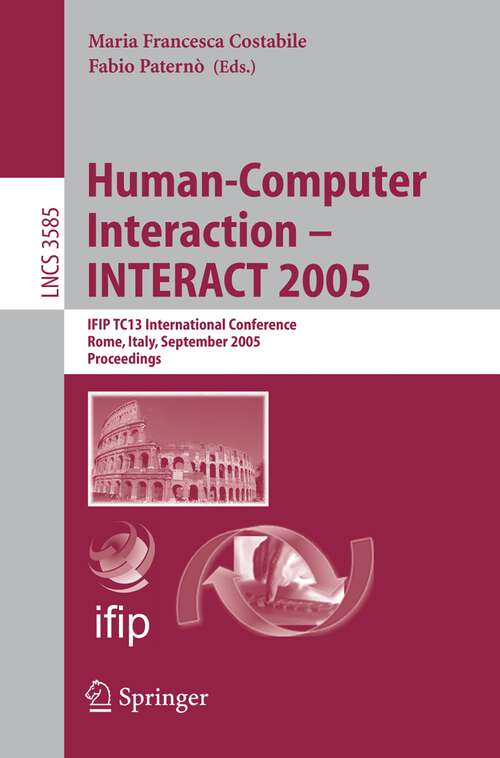 Maria Francesca Costabile
Fabio Paternò (Eds.)

LNCS 3585

Human-Computer Interaction – INTERACT 2005

IFIP TC13 International Conference
Rome, Italy, September 2005
Proceedings

ifip

Springer